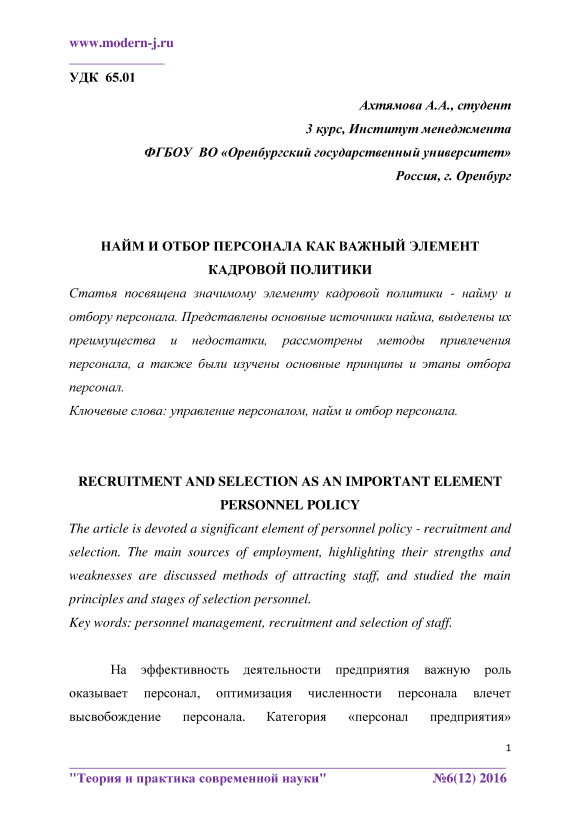 www.modern-j.ru

УДК 65.01

Ахтямова А.А., студент
3 курс, Институт менеджмента
ФГБОУ ВО «Оренбургский государственный университет»
Россия, г. Оренбург

НАЙМ И ОТБОР ПЕРСОНАЛА КАК ВАЖНЫЙ ЭЛЕМЕНТ КАДРОВОЙ ПОЛИТИКИ

Статья посвящена значимому элементу кадровой политики - найму и отбору персонала. Представлены основные источники найма, выделены их преимущества и недостатки, рассмотрены методы привлечения персонала, а также были изучены основные принципы и этапы отбора персонал.

Ключевые слова: управление персоналом, найм и отбор персонала.

RECRUITMENT AND SELECTION AS AN IMPORTANT ELEMENT PERSONNEL POLICY

The article is devoted a significant element of personnel policy - recruitment and selection. The main sources of employment, highlighting their strengths and weaknesses are discussed methods of attracting staff, and studied the main principles and stages of selection personnel.

Key words: personnel management, recruitment and selection of staff.

На эффективность деятельности предприятия важную роль оказывает персонал, оптимизация численности персонала влечет высвобождение персонала. Категория «персонал предприятия»

1

"Теория и практика современной науки" №6(12) 2016